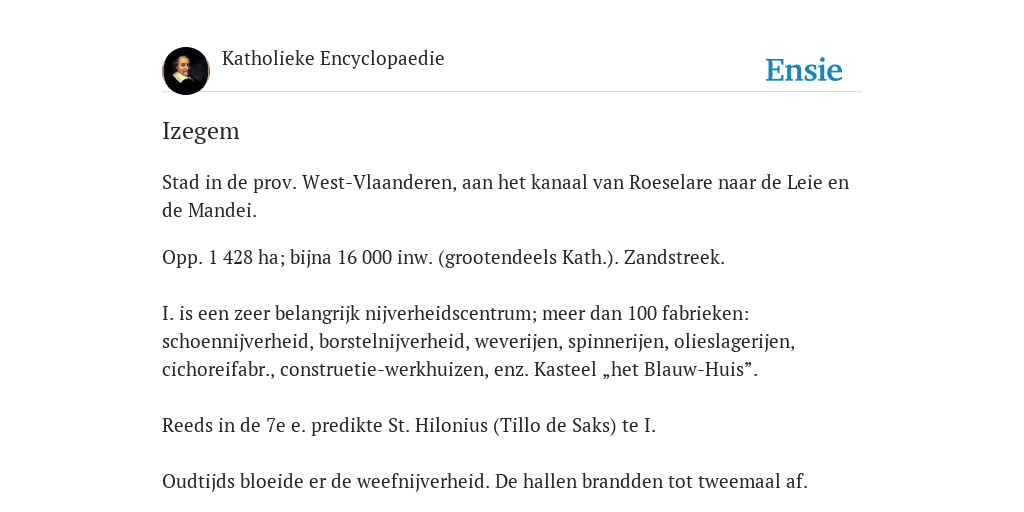 Katholieke Encyclopaedie

Ensie

Izegem

Stad in de prov. West-Vlaanderen, aan het kanaal van Roeselare naar de Leie en de Mandei.

Opp. 1 428 ha; bijna 16 000 inw. (grootendeels Kath.). Zandstreek.

I. is een zeer belangrijk nijverheidscentrum; meer dan 100 fabrieken: schoennijverheid, borstelnijverheid, weverijen, spinnerijen, olieslagerijen, cichoreifabr., construetie-werkhuizen, enz. Kasteel „het Blauw-Huis”.

Reeds in de 7e e. predikte St. Hilonius (Tillo de Saks) te I.

Oudtijds bloeide er de weefnijverheid. De hallen brandden tot tweemaal af.